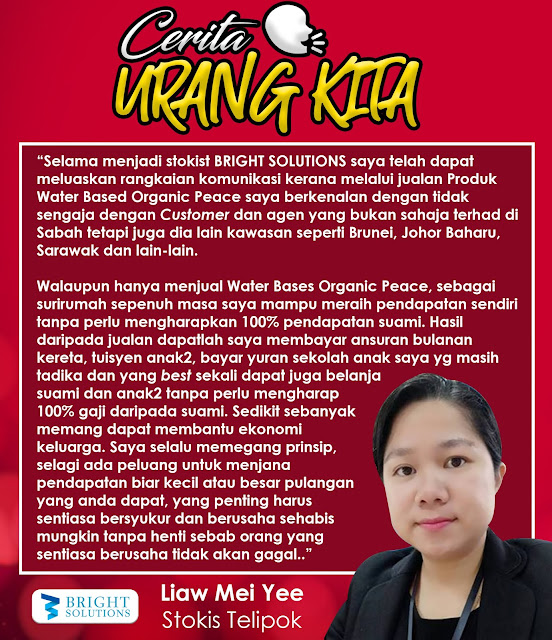 Cerita
URANG KITA

"Selama menjadi stokist BRIGHT SOLUTIONS saya telah dapat meluaskan rangkaian komunikasi kerana melalui jualan Produk Water Based Organic Peace saya berkenalan dengan tidak sengaja dengan Customer dan agen yang bukan sahaja terhad di Sabah tetapi juga dia lain kawasan seperti Brunei, Johor Baharu, Sarawak dan lain-lain.

Walaupun hanya menjual Water Bases Organic Peace, sebagai surirumah sepenuh masa saya mampu meraih pendapatan sendiri tanpa perlu mengharapkan 100% pendapatan suami. Hasil daripada jualan dapatlah saya membayar ansuran bulanan kereta, tuisyen anak2, bayar yuran sekolah anak saya yg masih tadika dan yang best sekali dapat juga belanja suami dan anak2 tanpa perlu mengharap 100% gaji daripada suami. Sedikit sebanyak memang dapat membantu ekonomi keluarga. Saya selalu memegang prinsip, selagi ada peluang untuk menjana pendapatan biar kecil atau besar pulangan yang anda dapat, yang penting harus sentiasa bersyukur dan berusaha sehabis mungkin tanpa henti sebab orang yang sentiasa berusaha tidak akan gagal.."

BRIGHT SOLUTIONS

Liaw Mei Yee
Stokis Telipok